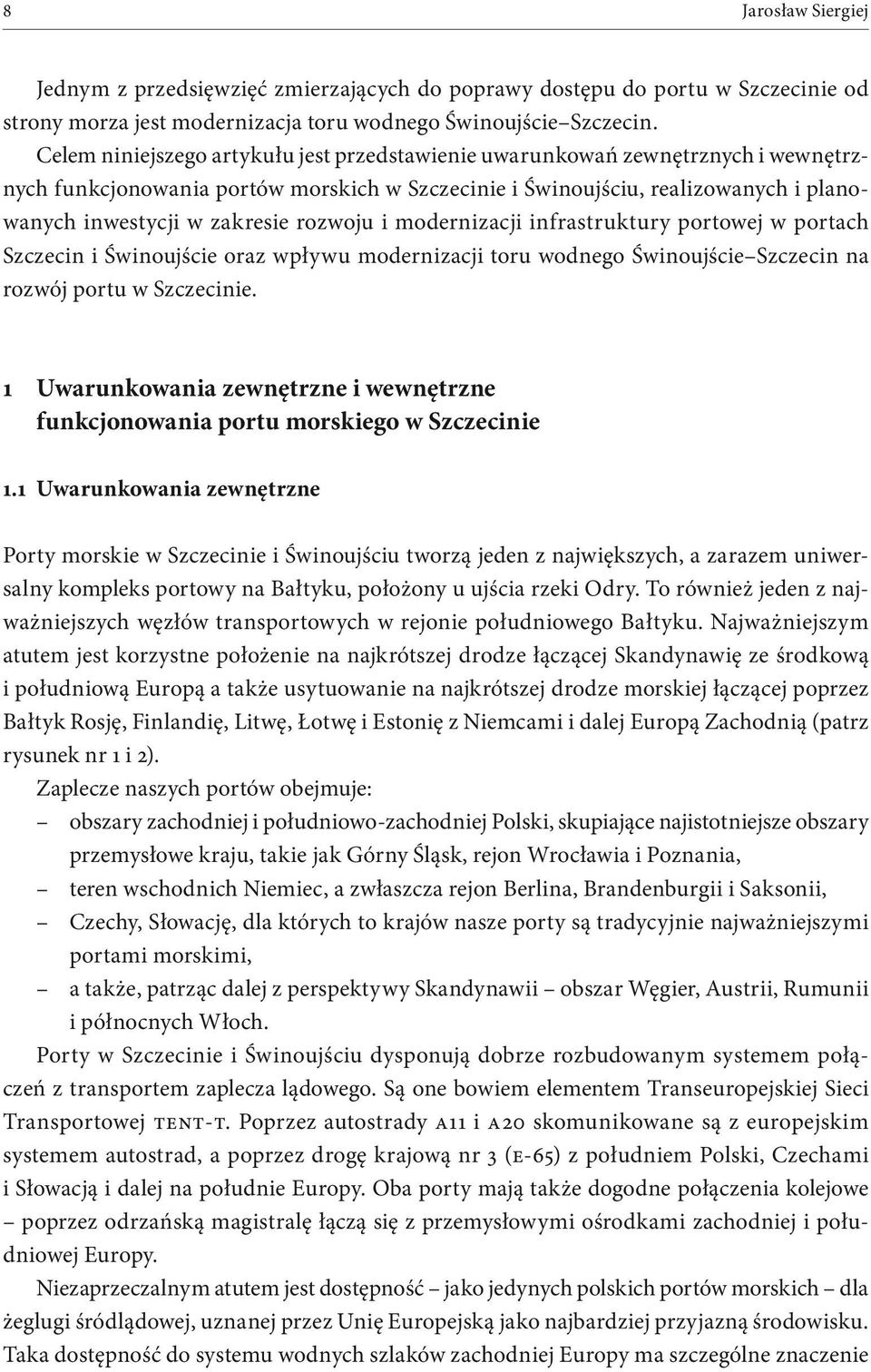 8 Jarosław Siergiej

Jednym z przedsięwzięć zmierzających do poprawy dostępu do portu w Szczecinie od strony morza jest modernizacja toru wodnego Świnoujście–Szczecin.

Celem niniejszego artykułu jest przedstawienie uwarunkowań zewnętrznych i wewnętrznych funkcjonowania portów morskich w Szczecinie i Świnoujściu, realizowanych i planowanych inwestycji w zakresie rozwoju i modernizacji infrastruktury portowej w portach Szczecin i Świnoujście oraz wpływu modernizacji toru wodnego Świnoujście–Szczecin na rozwój portu w Szczecinie.

1 Uwarunkowania zewnętrzne i wewnętrzne funkcjonowania portu morskiego w Szczecinie

1.1 Uwarunkowania zewnętrzne

Porty morskie w Szczecinie i Świnoujściu tworzą jeden z największych, a zarazem uniwersalny kompleks portowy na Bałtyku, położony u ujścia rzeki Odry. To również jeden z najważniejszych węzłów transportowych w rejonie południowego Bałtyku. Najważniejszym atutem jest korzystne położenie na najkrótszej drodze łączącej Skandynawię ze środkową i południową Europą a także usytuowanie na najkrótszej drodze morskiej łączącej poprzez Bałtyk Rosję, Finlandię, Litwę, Łotwę i Estonię z Niemcami i dalej Europą Zachodnią (patrz rysunek nr 1 i 2).

Zaplecze naszych portów obejmuje:
– obszary zachodniej i południowo-zachodniej Polski, skupiające najistotniejsze obszary przemysłowe kraju, takie jak Górny Śląsk, rejon Wrocławia i Poznania,
– teren wschodnich Niemiec, a zwłaszcza rejon Berlina, Brandenburgii i Saksonii,
– Czechy, Słowację, dla których to krajów nasze porty są tradycyjnie najważniejszymi portami morskimi,
– a także, patrząc dalej z perspektywy Skandynawii – obszar Węgier, Austrii, Rumunii i północnych Włoch.

Porty w Szczecinie i Świnoujściu dysponują dobrze rozbudowanym systemem połączeń z transportem zaplecza lądowego. Są one bowiem elementem Transeuropejskiej Sieci Transportowej TENT-T. Poprzez autostrady A11 i A20 skomunikowane są z europejskim systemem autostrad, a poprzez drogę krajową nr 3 (E-65) z południem Polski, Czechami i Słowacją i dalej na południe Europy. Oba porty mają także dogodne połączenia kolejowe – poprzez odrzańską magistralę łączą się z przemysłowymi ośrodkami zachodniej i południowej Europy.

Niezaprzeczalnym atutem jest dostępność – jako jedynych polskich portów morskich – dla żeglugi śródlądowej, uznanej przez Unię Europejską jako najbardziej przyjazną środowisku. Taka dostępność do systemu wodnych szlaków zachodniej Europy ma szczególne znaczenie